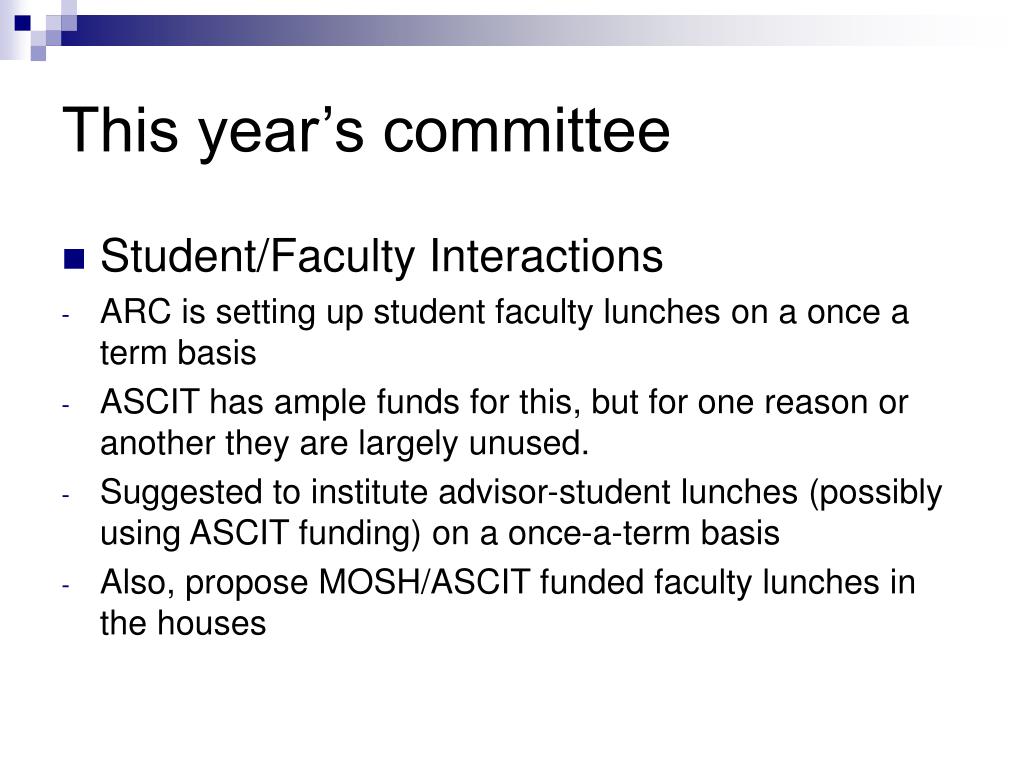 This year’s committee

Student/Faculty Interactions

- ARC is setting up student faculty lunches on a once a term basis
- ASCIT has ample funds for this, but for one reason or another they are largely unused.
- Suggested to institute advisor-student lunches (possibly using ASCIT funding) on a once-a-term basis
- Also, propose MOSH/ASCIT funded faculty lunches in the houses